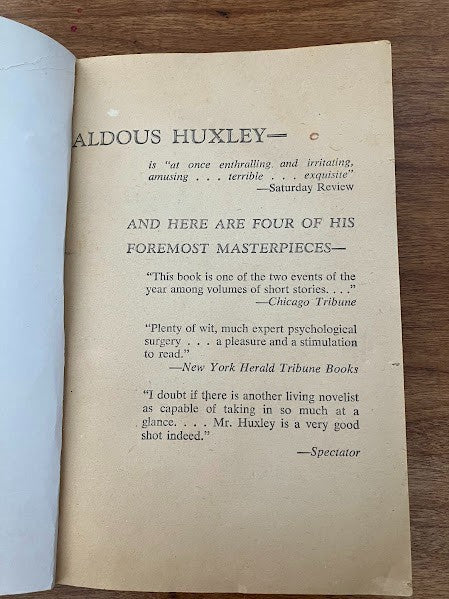 ALDOUS HUXLEY—

is "at once enthralling and irritating, amusing . . . terrible . . . exquisite"
—Saturday Review

AND HERE ARE FOUR OF HIS FOREMOST MASTERPIECES—

"This book is one of the two events of the year among volumes of short stories. . . ."
—Chicago Tribune

"Plenty of wit, much expert psychological surgery . . . a pleasure and a stimulation to read."
—New York Herald Tribune Books

"I doubt if there is another living novelist as capable of taking in so much at a glance. . . . Mr. Huxley is a very good shot indeed."
—Spectator